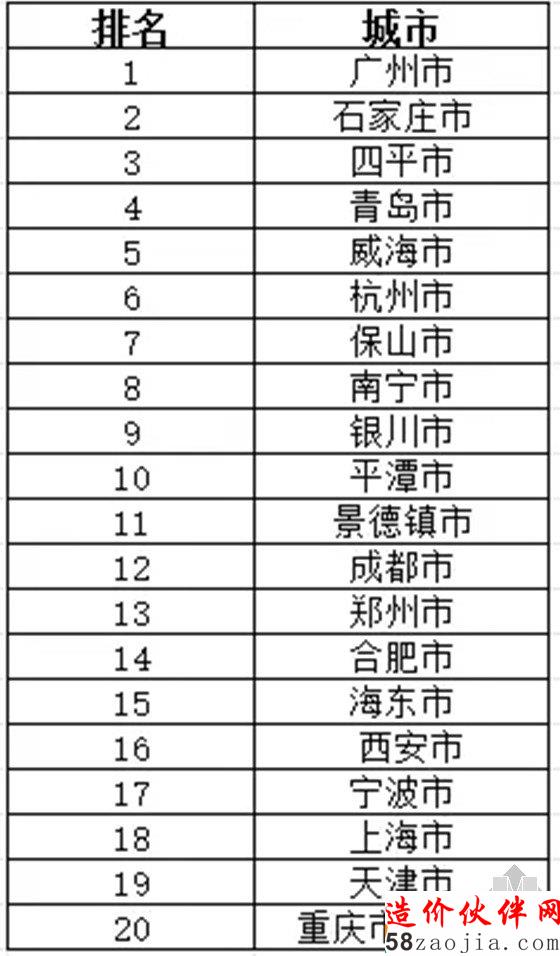 | 排名 | 城市 |
|---|---|
| 1 | 广州市 |
| 2 | 石家庄市 |
| 3 | 四平市 |
| 4 | 青岛市 |
| 5 | 威海市 |
| 6 | 杭州市 |
| 7 | 保山市 |
| 8 | 南宁市 |
| 9 | 银川市 |
| 10 | 平潭市 |
| 11 | 景德镇市 |
| 12 | 成都市 |
| 13 | 郑州市 |
| 14 | 合肥市 |
| 15 | 海东市 |
| 16 | 西安市 |
| 17 | 宁波市 |
| 18 | 上海市 |
| 19 | 天津市 |
| 20 | 重庆市 |

造价伙伴网
58zaojia.com